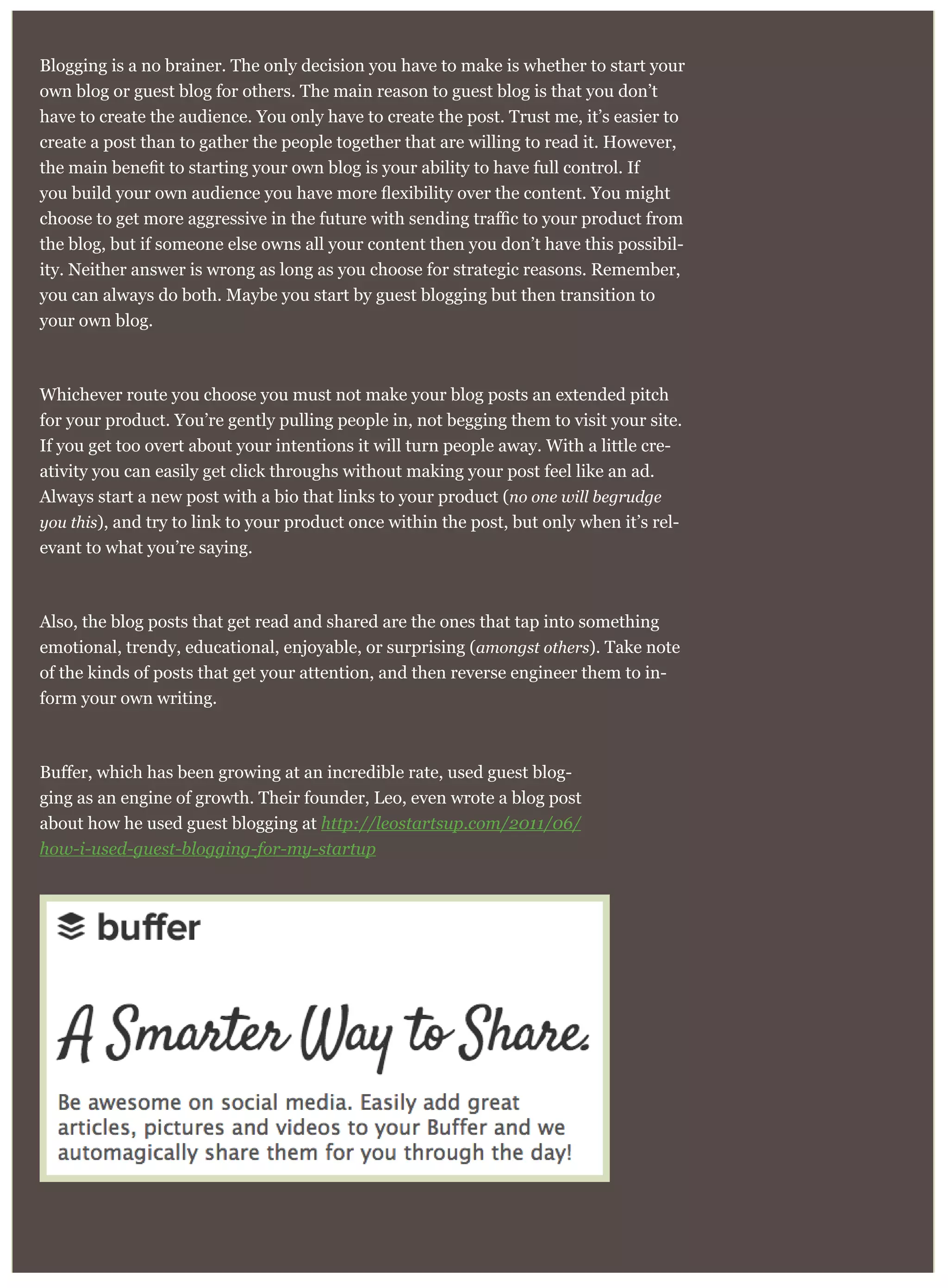 Blogging is a no brainer. The only decision you have to make is whether to start your own blog or guest blog for others. The main reason to guest blog is that you don't have to create the audience. You only have to create the post. Trust me, it's easier to create a post than to gather the people together that are willing to read it. However, the main benefit to starting your own blog is your ability to have full control. If you build your own audience you have more flexibility over the content. You might choose to get more aggressive in the future with sending traffic to your product from the blog, but if someone else owns all your content then you don't have this possibility. Neither answer is wrong as long as you choose for strategic reasons. Remember, you can always do both. Maybe you start by guest blogging but then transition to your own blog.

Whichever route you choose you must not make your blog posts an extended pitch for your product. You're gently pulling people in, not begging them to visit your site. If you get too overt about your intentions it will turn people away. With a little creativity you can easily get click throughs without making your post feel like an ad. Always start a new post with a bio that links to your product (no one will begrudge you this), and try to link to your product once within the post, but only when it's relevant to what you're saying.

Also, the blog posts that get read and shared are the ones that tap into something emotional, trendy, educational, enjoyable, or surprising (amongst others). Take note of the kinds of posts that get your attention, and then reverse engineer them to inform your own writing.

Buffer, which has been growing at an incredible rate, used guest blogging as an engine of growth. Their founder, Leo, even wrote a blog post about how he used guest blogging at http://leostartsup.com/2011/06/how-i-used-guest-blogging-for-my-startup

buffer

A Smarter Way to Share.

Be awesome on social media. Easily add great articles, pictures and videos to your Buffer and we automagically share them for you through the day!